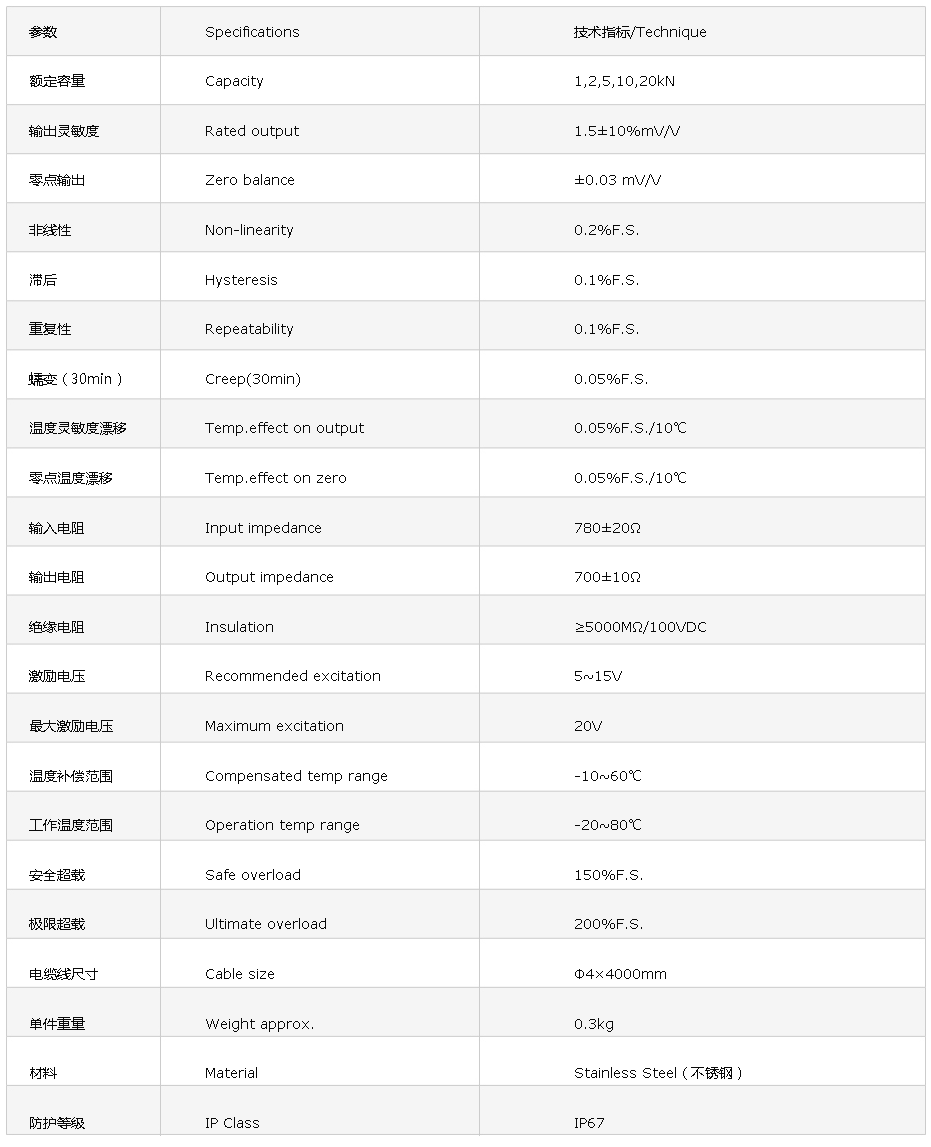 | 参数 | Specifications | 技术指标/Technique |
|---|---|---|
| 额定容量 | Capacity | 1,2,5,10,20kN |
| 输出灵敏度 | Rated output | 1.5±10%mV/V |
| 零点输出 | Zero balance | ±0.03 mV/V |
| 非线性 | Non-linearity | 0.2%F.S. |
| 滞后 | Hysteresis | 0.1%F.S. |
| 重复性 | Repeatability | 0.1%F.S. |
| 蠕变（30min） | Creep(30min) | 0.05%F.S. |
| 温度灵敏度漂移 | Temp.effect on output | 0.05%F.S./10℃ |
| 零点温度漂移 | Temp.effect on zero | 0.05%F.S./10℃ |
| 输入电阻 | Input impedance | 780±20Ω |
| 输出电阻 | Output impedance | 700±10Ω |
| 绝缘电阻 | Insulation | ≥5000MΩ/100VDC |
| 激励电压 | Recommended excitation | 5~15V |
| 最大激励电压 | Maximum excitation | 20V |
| 温度补偿范围 | Compensated temp range | -10~60℃ |
| 工作温度范围 | Operation temp range | -20~80℃ |
| 安全超载 | Safe overload | 150%F.S. |
| 极限超载 | Ultimate overload | 200%F.S. |
| 电缆线尺寸 | Cable size | Φ4×4000mm |
| 单件重量 | Weight approx. | 0.3kg |
| 材料 | Material | Stainless Steel（不锈钢） |
| 防护等级 | IP Class | IP67 |